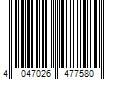 4 047026 477580